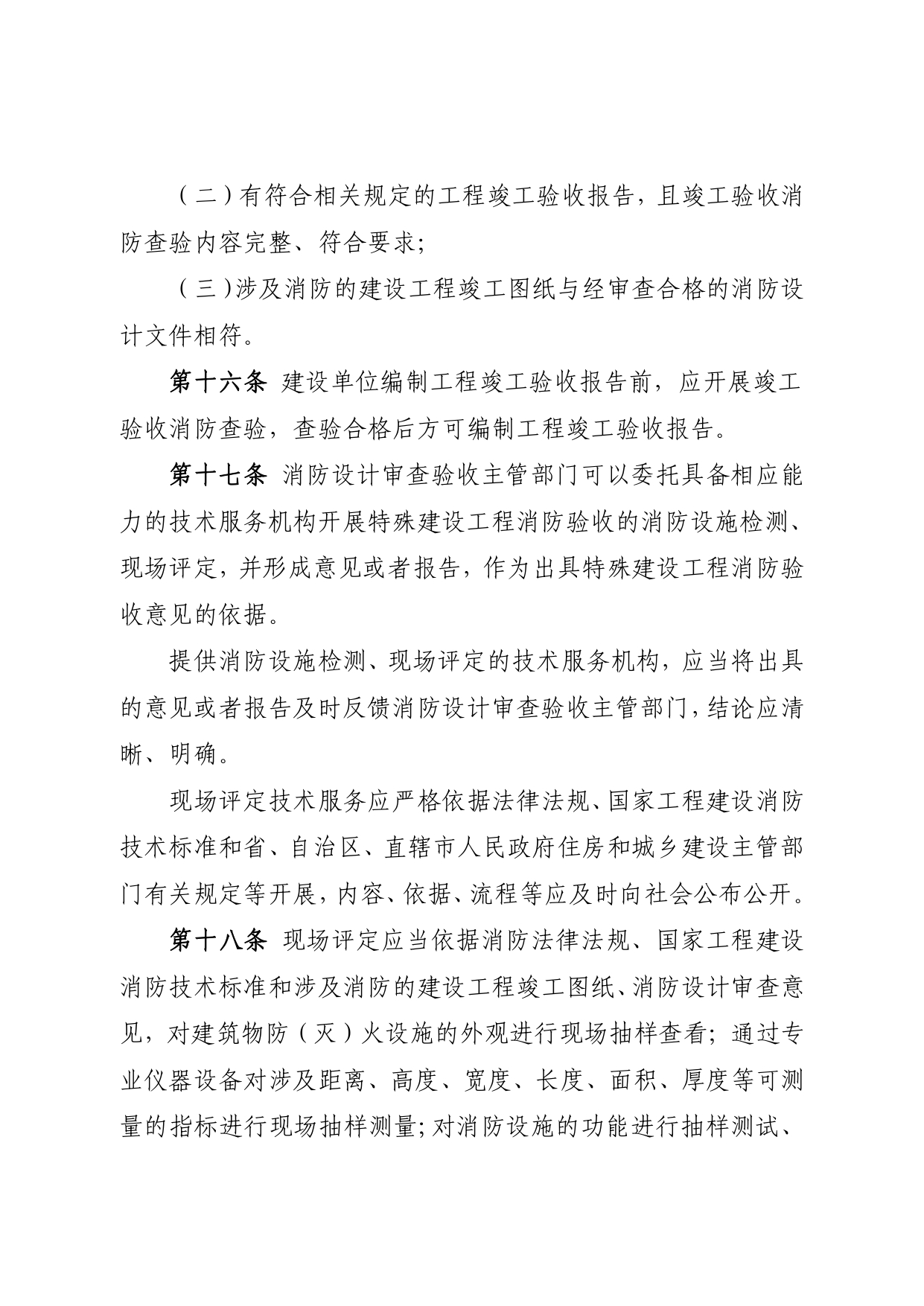 （二）有符合相关规定的工程竣工验收报告，且竣工验收消防查验内容完整、符合要求;

（三）涉及消防的建设工程竣工图纸与经审查合格的消防设计文件相符。

第十六条 建设单位编制工程竣工验收报告前，应开展竣工验收消防查验，查验合格后方可编制工程竣工验收报告。

第十七条 消防设计审查验收主管部门可以委托具备相应能力的技术服务机构开展特殊建设工程消防验收的消防设施检测、现场评定，并形成意见或者报告，作为出具特殊建设工程消防验收意见的依据。

提供消防设施检测、现场评定的技术服务机构，应当将出具的意见或者报告及时反馈消防设计审查验收主管部门，结论应清晰、明确。

现场评定技术服务应严格依据法律法规、国家工程建设消防技术标准和省、自治区、直辖市人民政府住房和城乡建设主管部门有关规定等开展，内容、依据、流程等应及时向社会公布公开。

第十八条 现场评定应当依据消防法律法规、国家工程建设消防技术标准和涉及消防的建设工程竣工图纸、消防设计审查意见，对建筑物防（灭）火设施的外观进行现场抽样查看；通过专业仪器设备对涉及距离、高度、宽度、长度、面积、厚度等可测量的指标进行现场抽样测量；对消防设施的功能进行抽样测试、